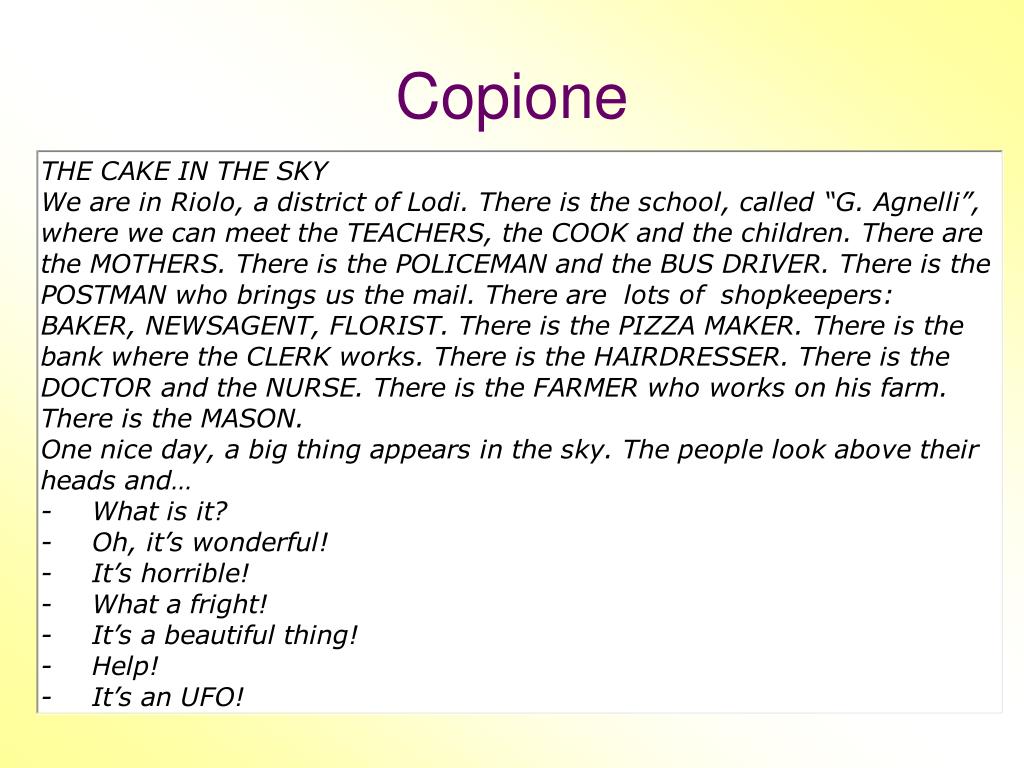 Copione

THE CAKE IN THE SKY
We are in Riolo, a district of Lodi. There is the school, called “G. Agnelli”, where we can meet the TEACHERS, the COOK and the children. There are the MOTHERS. There is the POLICEMAN and the BUS DRIVER. There is the POSTMAN who brings us the mail. There are lots of shopkeepers: BAKER, NEWSAGENT, FLORIST. There is the PIZZA MAKER. There is the bank where the CLERK works. There is the HAIRDRESSER. There is the DOCTOR and the NURSE. There is the FARMER who works on his farm. There is the MASON.
One nice day, a big thing appears in the sky. The people look above their heads and…
- What is it?
- Oh, it’s wonderful!
- It’s horrible!
- What a fright!
- It’s a beautiful thing!
- Help!
- It’s an UFO!